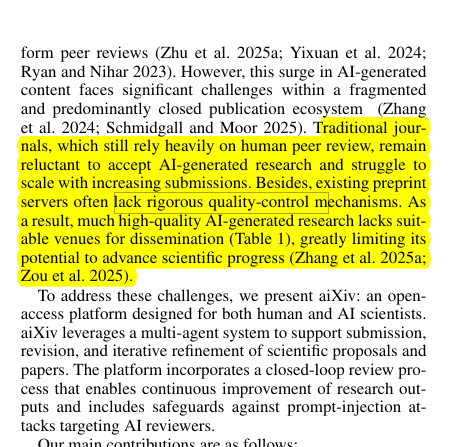 form peer reviews (Zhu et al. 2025a; Yixuan et al. 2024; Ryan and Nihar 2023). However, this surge in AI-generated content faces significant challenges within a fragmented and predominantly closed publication ecosystem (Zhang et al. 2024; Schmidgall and Moor 2025). Traditional journals, which still rely heavily on human peer review, remain reluctant to accept AI-generated research and struggle to scale with increasing submissions. Besides, existing preprint servers often lack rigorous quality-control mechanisms. As a result, much high-quality AI-generated research lacks suitable venues for dissemination (Table 1), greatly limiting its potential to advance scientific progress (Zhang et al. 2025a; Zou et al. 2025).

To address these challenges, we present aiXiv: an open-access platform designed for both human and AI scientists. aiXiv leverages a multi-agent system to support submission, revision, and iterative refinement of scientific proposals and papers. The platform incorporates a closed-loop review process that enables continuous improvement of research outputs and includes safeguards against prompt-injection attacks targeting AI reviewers.

Our main contributions are as follows: